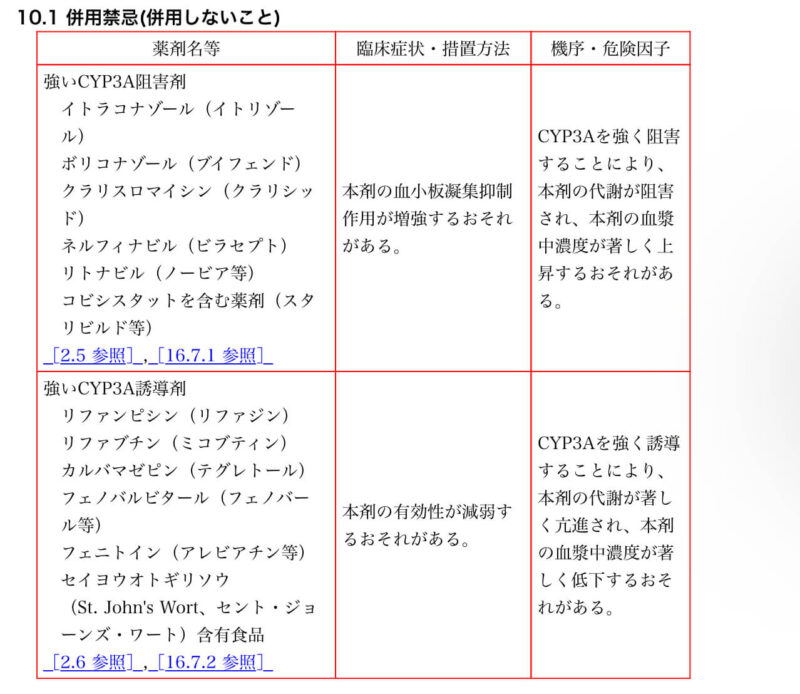 10.1 併用禁忌(併用しないこと)

| 薬剤名等 | 臨床症状・措置方法 | 機序・危険因子 |
|---|---|---|
| 強いCYP3A阻害剤 イトラコナゾール（イトリゾール） ボリコナゾール（ブイフェンド） クラリスロマイシン（クラリシッド） ネルフィナビル（ビラセプト） リトナビル（ノービア等） コビシスタットを含む薬剤（スタリビルド等） ［2.5 参照］,［16.7.1 参照］ | 本剤の血小板凝集抑制作用が増強するおそれがある。 | CYP3Aを強く阻害することにより、本剤の代謝が阻害され、本剤の血漿中濃度が著しく上昇するおそれがある。 |
| 強いCYP3A誘導剤 リファンピシン（リファジン） リファブチン（ミコブティン） カルバマゼピン（テグレトール） フェノバルビタール（フェノバール等） フェニトイン（アレビアチン等） セイヨウオトギリソウ（St. John's Wort、セント・ジョーンズ・ワート）含有食品 ［2.6 参照］,［16.7.2 参照］ | 本剤の有効性が減弱するおそれがある。 | CYP3Aを強く誘導することにより、本剤の代謝が著しく亢進され、本剤の血漿中濃度が著しく低下するおそれがある。 |